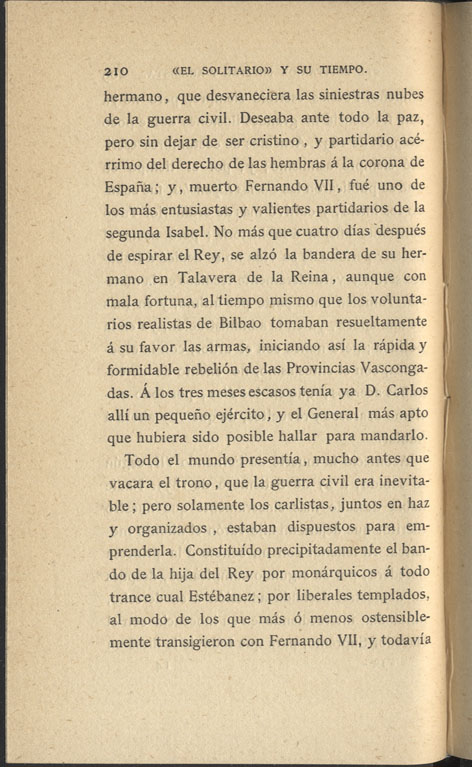 210 «EL SOLITARIO» Y SU TIEMPO.

hermano, que desvaneciera las siniestras nubes de la guerra civil. Deseaba ante todo la paz, pero sin dejar de ser cristino, y partidario acérrimo del derecho de las hembras á la corona de España; y, muerto Fernando VII, fué uno de los más entusiastas y valientes partidarios de la segunda Isabel. No más que cuatro días después de espirar el Rey, se alzó la bandera de su hermano en Talavera de la Reina, aunque con mala fortuna, al tiempo mismo que los voluntarios realistas de Bilbao tomaban resueltamente á su favor las armas, iniciando así la rápida y formidable rebelión de las Provincias Vascongadas. Á los tres meses escasos tenía ya D. Carlos allí un pequeño ejército, y el General más apto que hubiera sido posible hallar para mandarlo.

Todo el mundo presentía, mucho antes que vacara el trono, que la guerra civil era inevitable; pero solamente los carlistas, juntos en haz y organizados, estaban dispuestos para emprenderla. Constituído precipitadamente el bando de la hija del Rey por monárquicos á todo trance cual Estébanez; por liberales templados, al modo de los que más ó menos ostensiblemente transigieron con Fernando VII, y todavía